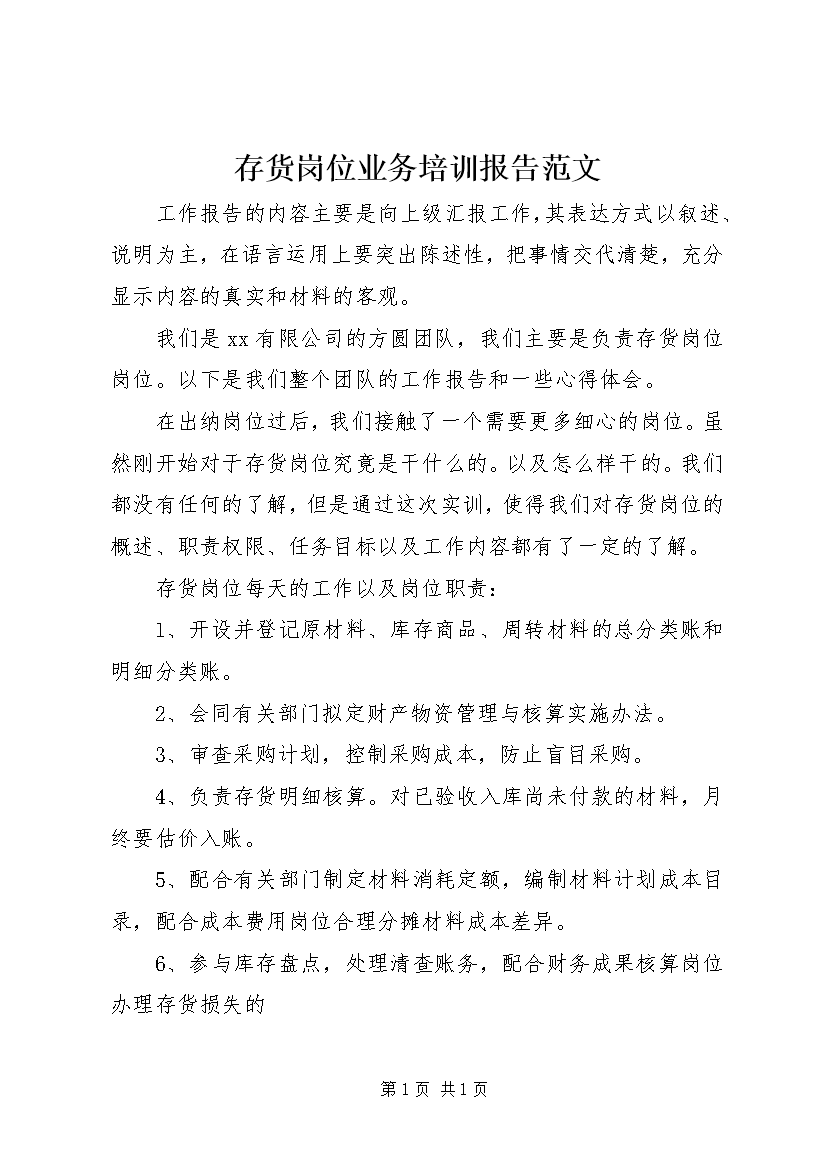 存货岗位业务培训报告范文

工作报告的内容主要是向上级汇报工作，其表达方式以叙述、说明为主，在语言运用上要突出陈述性，把事情交代清楚，充分显示内容的真实和材料的客观。

我们是xx有限公司的方圆团队，我们主要是负责存货岗位岗位。以下是我们整个团队的工作报告和一些心得体会。

在出纳岗位过后，我们接触了一个需要更多细心的岗位。虽然刚开始对于存货岗位究竟是干什么的。以及怎么样干的。我们都没有任何的了解，但是通过这次实训，使得我们对存货岗位的概述、职责权限、任务目标以及工作内容都有了一定的了解。

存货岗位每天的工作以及岗位职责：

1、开设并登记原材料、库存商品、周转材料的总分类账和明细分类账。

2、会同有关部门拟定财产物资管理与核算实施办法。

3、审查采购计划，控制采购成本，防止盲目采购。

4、负责存货明细核算。对已验收入库尚未付款的材料，月终要估价入账。

5、配合有关部门制定材料消耗定额，编制材料计划成本目录，配合成本费用岗位合理分摊材料成本差异。

6、参与库存盘点，处理清查账务，配合财务成果核算岗位办理存货损失的

第1页 共1页